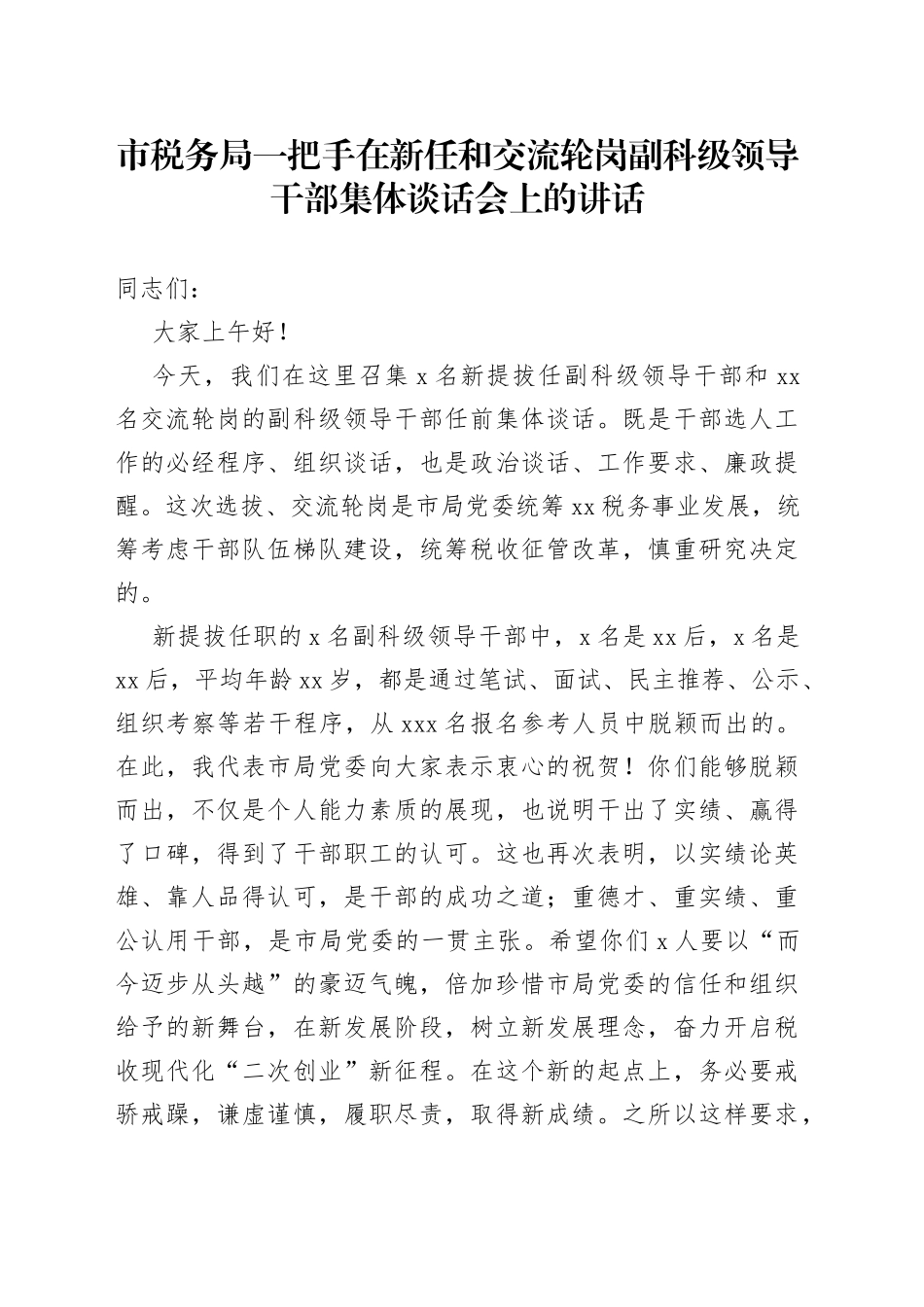 市税务局一把手在新任和交流轮岗副科级领导干部集体谈话会上的讲话

同志们：

大家上午好！

今天，我们在这里召集 x 名新提拔任副科级领导干部和 xx 名交流轮岗的副科级领导干部任前集体谈话。既是干部选人工作的必经程序、组织谈话，也是政治谈话、工作要求、廉政提醒。这次选拔、交流轮岗是市局党委统筹 xx 税务事业发展，统筹考虑干部队伍梯队建设，统筹税收征管改革，慎重研究决定的。

新提拔任职的 x 名副科级领导干部中，x 名是 xx 后，x 名是 xx 后，平均年龄 xx 岁，都是通过笔试、面试、民主推荐、公示、组织考察等若干程序，从 xxx 名报名参考人员中脱颖而出的。在此，我代表市局党委向大家表示衷心的祝贺！你们能够脱颖而出，不仅是个人能力素质的展现，也说明干出了实绩、赢得了口碑，得到了干部职工的认可。这也再次表明，以实绩论英雄、靠人品得认可，是干部的成功之道；重德才、重实绩、重公认用干部，是市局党委的一贯主张。希望你们 x 人要以“而今迈步从头越”的豪迈气魄，倍加珍惜市局党委的信任和组织给予的新舞台，在新发展阶段，树立新发展理念，奋力开启税收现代化“二次创业”新征程。在这个新的起点上，务必要戒骄戒躁，谦虚谨慎，履职尽责，取得新成绩。之所以这样要求，